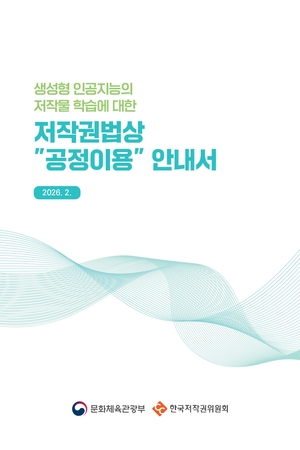 생성형 인공지능의
저작물 학습에 대한

저작권법상
"공정이용" 안내서

2026. 2.

문화체육관광부 한국저작권위원회